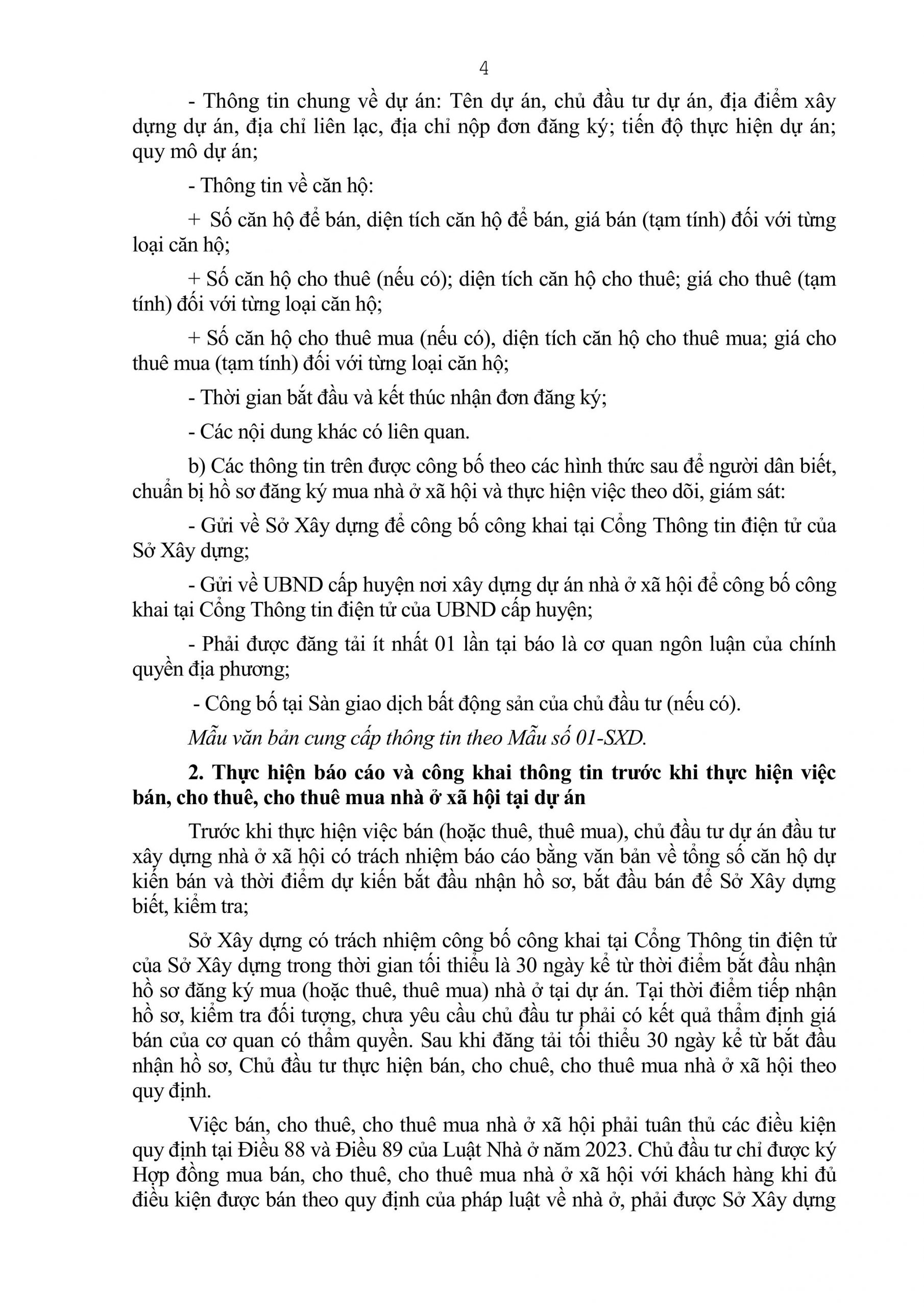 4

- Thông tin chung về dự án: Tên dự án, chủ đầu tư dự án, địa điểm xây dựng dự án, địa chỉ liên lạc, địa chỉ nộp đơn đăng ký; tiến độ thực hiện dự án; quy mô dự án;

- Thông tin về căn hộ:

+ Số căn hộ để bán, diện tích căn hộ để bán, giá bán (tạm tính) đối với từng loại căn hộ;

+ Số căn hộ cho thuê (nếu có); diện tích căn hộ cho thuê; giá cho thuê (tạm tính) đối với từng loại căn hộ;

+ Số căn hộ cho thuê mua (nếu có), diện tích căn hộ cho thuê mua; giá cho thuê mua (tạm tính) đối với từng loại căn hộ;

- Thời gian bắt đầu và kết thúc nhận đơn đăng ký;

- Các nội dung khác có liên quan.

b) Các thông tin trên được công bố theo các hình thức sau để người dân biết, chuẩn bị hồ sơ đăng ký mua nhà ở xã hội và thực hiện việc theo dõi, giám sát:

- Gửi về Sở Xây dựng để công bố công khai tại Cổng Thông tin điện tử của Sở Xây dựng;

- Gửi về UBND cấp huyện nơi xây dựng dự án nhà ở xã hội để công bố công khai tại Cổng Thông tin điện tử của UBND cấp huyện;

- Phải được đăng tải ít nhất 01 lần tại báo là cơ quan ngôn luận của chính quyền địa phương;

- Công bố tại Sàn giao dịch bất động sản của chủ đầu tư (nếu có).

Mẫu văn bản cung cấp thông tin theo Mẫu số 01-SXD.

2. Thực hiện báo cáo và công khai thông tin trước khi thực hiện việc bán, cho thuê, cho thuê mua nhà ở xã hội tại dự án

Trước khi thực hiện việc bán (hoặc thuê, thuê mua), chủ đầu tư dự án đầu tư xây dựng nhà ở xã hội có trách nhiệm báo cáo bằng văn bản về tổng số căn hộ dự kiến bán và thời điểm dự kiến bắt đầu nhận hồ sơ, bắt đầu bán để Sở Xây dựng biết, kiểm tra;

Sở Xây dựng có trách nhiệm công bố công khai tại Cổng Thông tin điện tử của Sở Xây dựng trong thời gian tối thiểu là 30 ngày kể từ thời điểm bắt đầu nhận hồ sơ đăng ký mua (hoặc thuê, thuê mua) nhà ở tại dự án. Tại thời điểm tiếp nhận hồ sơ, kiểm tra đối tượng, chưa yêu cầu chủ đầu tư phải có kết quả thẩm định giá bán của cơ quan có thẩm quyền. Sau khi đăng tải tối thiểu 30 ngày kể từ bắt đầu nhận hồ sơ, Chủ đầu tư thực hiện bán, cho chuê, cho thuê mua nhà ở xã hội theo quy định.

Việc bán, cho thuê, cho thuê mua nhà ở xã hội phải tuân thủ các điều kiện quy định tại Điều 88 và Điều 89 của Luật Nhà ở năm 2023. Chủ đầu tư chỉ được ký Hợp đồng mua bán, cho thuê, cho thuê mua nhà ở xã hội với khách hàng khi đủ điều kiện được bán theo quy định của pháp luật về nhà ở, phải được Sở Xây dựng